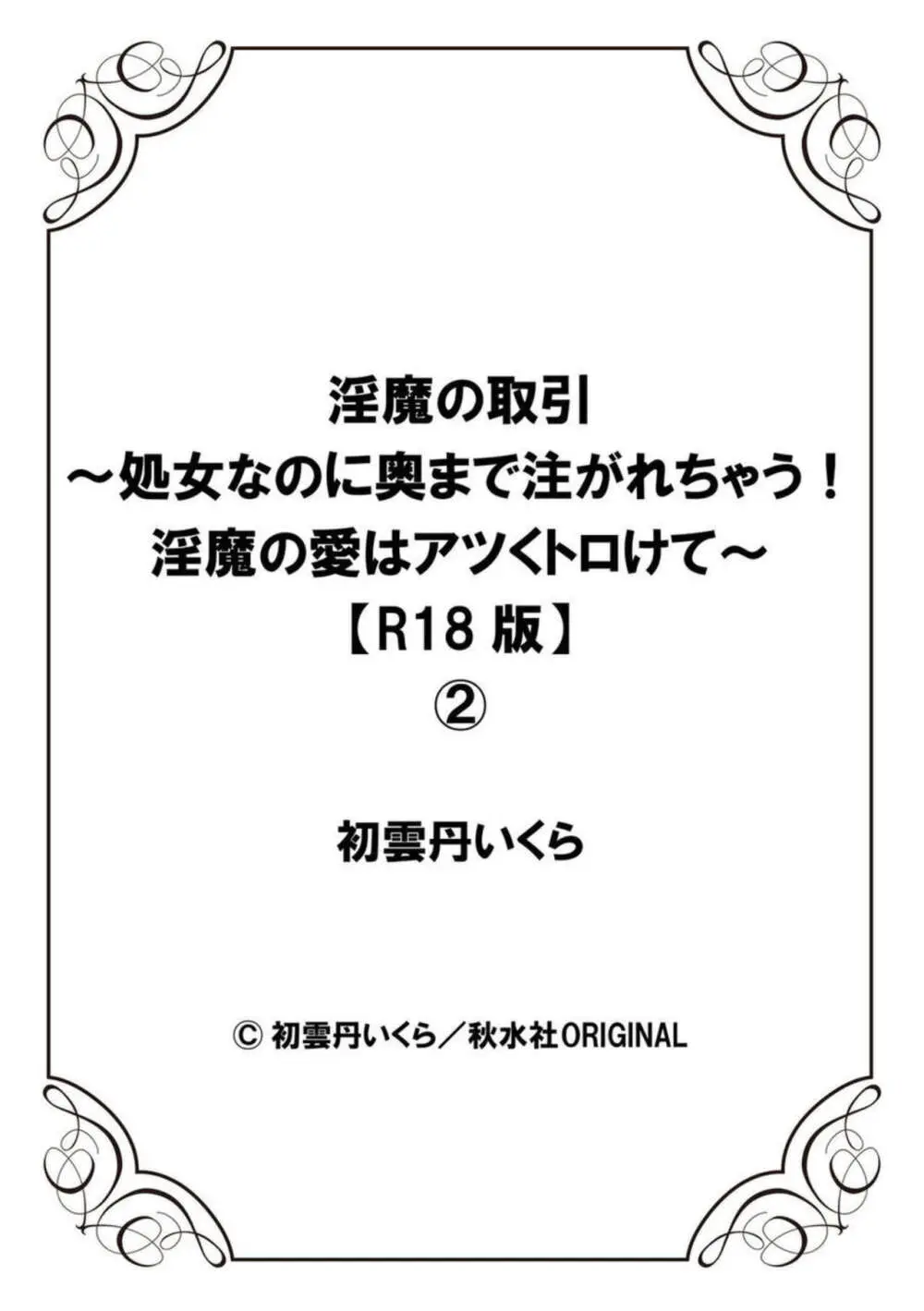 淫魔の取引
～処女なのに奥まで注がれちゃう！
淫魔の愛はアツくトロけて～
【R18 版】
②

初雲丹いくら

© 初雲丹いくら／秋水社ORIGINAL